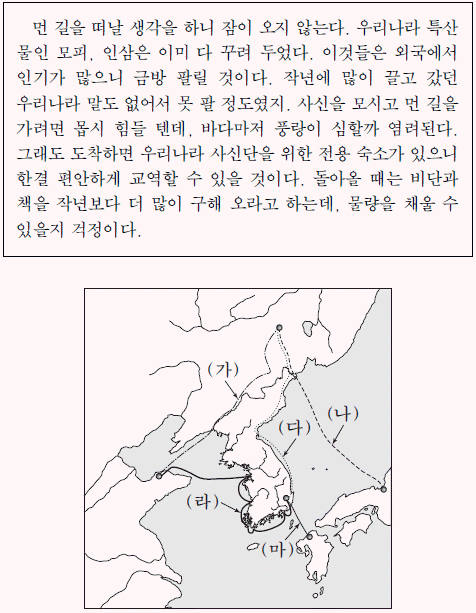 먼 길을 떠날 생각을 하니 잠이 오지 않는다. 우리나라 특산물인 모피, 인삼은 이미 다 꾸려 두었다. 이것들은 외국에서 인기가 많으니 금방 팔릴 것이다. 작년에 많이 끌고 갔던 우리나라 말도 없어서 못 팔 정도였지. 사신을 모시고 먼 길을 가려면 몹시 힘들 텐데, 바다마저 풍랑이 심할까 염려된다. 그래도 도착하면 우리나라 사신단을 위한 전용 숙소가 있으니 한결 편안하게 교역할 수 있을 것이다. 돌아올 때는 비단과 책을 작년보다 더 많이 구해 오라고 하는데, 물량을 채울 수 있을지 걱정이다.

(가)
(나)
(다)
(라)
(마)